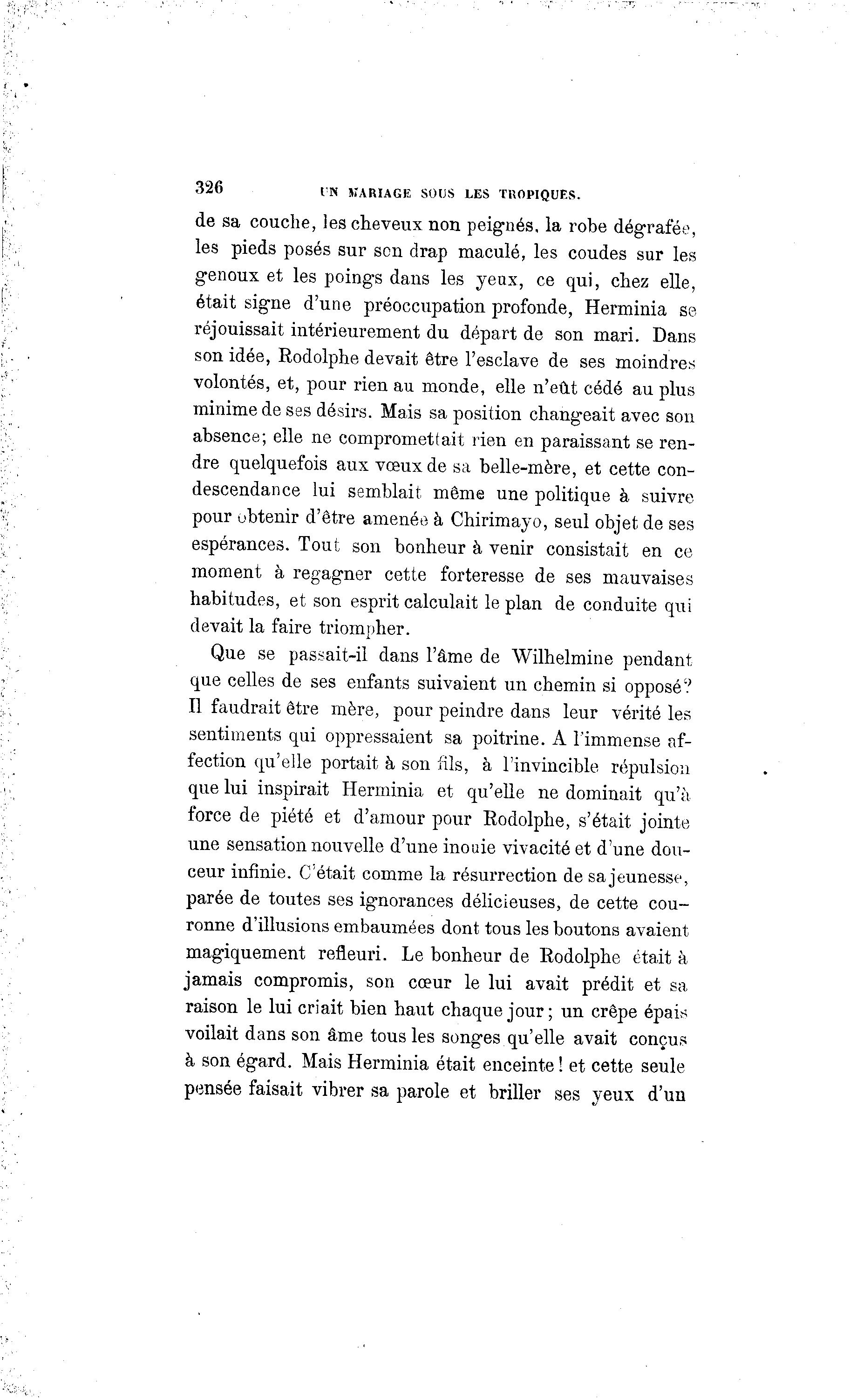 326 UN MARIAGE SOUS LES TROPIQUES.

de sa couche, les cheveux non peignés, la robe dégrafée, les pieds posés sur son drap maculé, les coudes sur les genoux et les poings dans les yeux, ce qui, chez elle, était signe d'une préoccupation profonde, Herminia se réjouissait intérieurement du départ de son mari. Dans son idée, Rodolphe devait être l'esclave de ses moindres volontés, et, pour rien au monde, elle n'eût cédé au plus minime de ses désirs. Mais sa position changeait avec son absence; elle ne compromettait rien en paraissant se rendre quelquefois aux vœux de sa belle-mère, et cette condescendance lui semblait même une politique à suivre pour obtenir d'être amenée à Chirimayo, seul objet de ses espérances. Tout son bonheur à venir consistait en ce moment à regagner cette forteresse de ses mauvaises habitudes, et son esprit calculait le plan de conduite qui devait la faire triompher.

Que se passait-il dans l'âme de Wilhelmine pendant que celles de ses enfants suivaient un chemin si opposé? Il faudrait être mère, pour peindre dans leur vérité les sentiments qui oppressaient sa poitrine. A l'immense affection qu'elle portait à son fils, à l'invincible répulsion que lui inspirait Herminia et qu'elle ne dominait qu'à force de piété et d'amour pour Rodolphe, s'était jointe une sensation nouvelle d'une inouie vivacité et d'une douceur infinie. C'était comme la résurrection de sa jeunesse, parée de toutes ses ignorances délicieuses, de cette couronne d'illusions embaumées dont tous les boutons avaient magiquement refleuri. Le bonheur de Rodolphe était à jamais compromis, son cœur le lui avait prédit et sa raison le lui criait bien haut chaque jour; un crêpe épais voilait dans son âme tous les songes qu'elle avait conçus à son égard. Mais Herminia était enceinte! et cette seule pensée faisait vibrer sa parole et briller ses yeux d'un